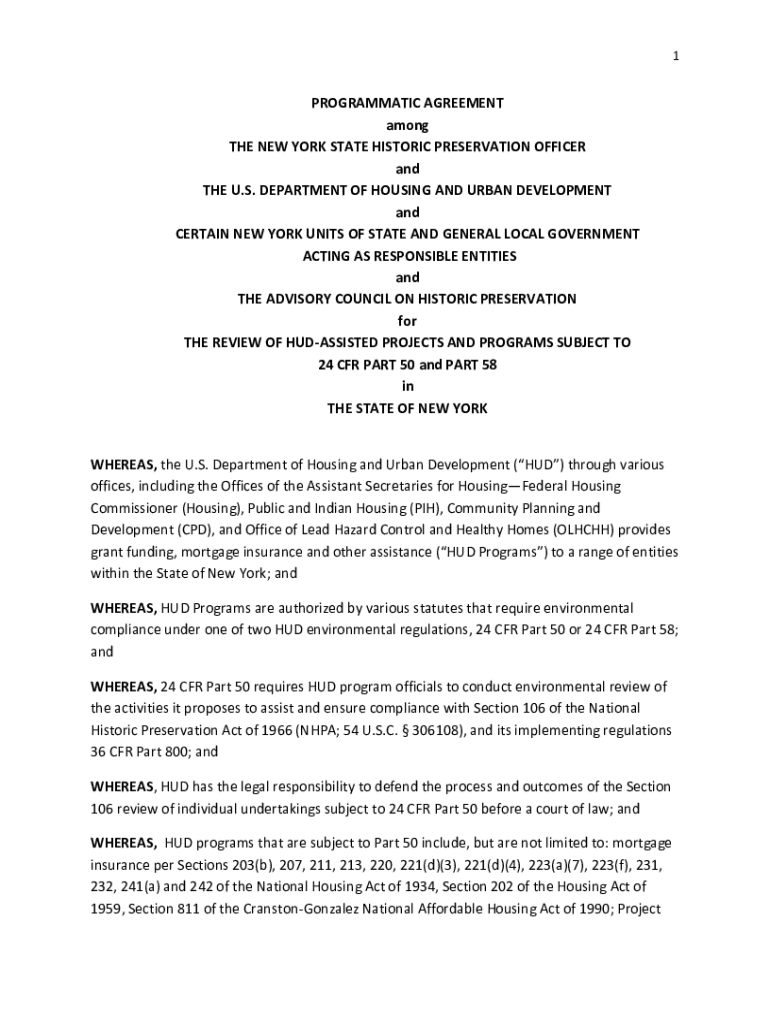 1

PROGRAMMATIC AGREEMENT
among
THE NEW YORK STATE HISTORIC PRESERVATION OFFICER
and
THE U.S. DEPARTMENT OF HOUSING AND URBAN DEVELOPMENT
and
CERTAIN NEW YORK UNITS OF STATE AND GENERAL LOCAL GOVERNMENT
ACTING AS RESPONSIBLE ENTITIES
and
THE ADVISORY COUNCIL ON HISTORIC PRESERVATION
for
THE REVIEW OF HUD-ASSISTED PROJECTS AND PROGRAMS SUBJECT TO
24 CFR PART 50 and PART 58
in
THE STATE OF NEW YORK

WHEREAS, the U.S. Department of Housing and Urban Development ("HUD") through various offices, including the Offices of the Assistant Secretaries for Housing—Federal Housing Commissioner (Housing), Public and Indian Housing (PIH), Community Planning and Development (CPD), and Office of Lead Hazard Control and Healthy Homes (OLHCHH) provides grant funding, mortgage insurance and other assistance ("HUD Programs") to a range of entities within the State of New York; and

WHEREAS, HUD Programs are authorized by various statutes that require environmental compliance under one of two HUD environmental regulations, 24 CFR Part 50 or 24 CFR Part 58; and

WHEREAS, 24 CFR Part 50 requires HUD program officials to conduct environmental review of the activities it proposes to assist and ensure compliance with Section 106 of the National Historic Preservation Act of 1966 (NHPA; 54 U.S.C. § 306108), and its implementing regulations 36 CFR Part 800; and

WHEREAS, HUD has the legal responsibility to defend the process and outcomes of the Section 106 review of individual undertakings subject to 24 CFR Part 50 before a court of law; and

WHEREAS, HUD programs that are subject to Part 50 include, but are not limited to: mortgage insurance per Sections 203(b), 207, 211, 213, 220, 221(d)(3), 221(d)(4), 223(a)(7), 223(f), 231, 232, 241(a) and 242 of the National Housing Act of 1934, Section 202 of the Housing Act of 1959, Section 811 of the Cranston-Gonzalez National Affordable Housing Act of 1990; Project